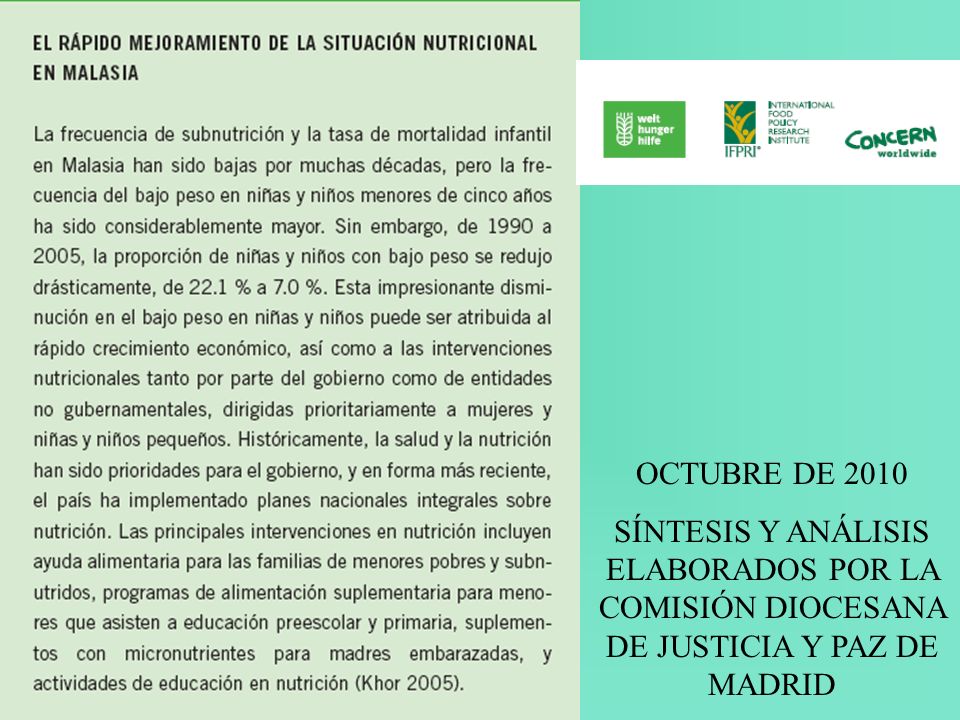 EL RÁPIDO MEJORAMIENTO DE LA SITUACIÓN NUTRICIONAL EN MALASIA

La frecuencia de subnutrición y la tasa de mortalidad infantil en Malasia han sido bajas por muchas décadas, pero la frecuencia del bajo peso en niñas y niños menores de cinco años ha sido considerablemente mayor. Sin embargo, de 1990 a 2005, la proporción de niñas y niños con bajo peso se redujo drásticamente, de 22.1 % a 7.0 %. Esta impresionante disminución en el bajo peso en niñas y niños puede ser atribuida al rápido crecimiento económico, así como a las intervenciones nutricionales tanto por parte del gobierno como de entidades no gubernamentales, dirigidas prioritariamente a mujeres y niñas y niños pequeños. Históricamente, la salud y la nutrición han sido prioridades para el gobierno, y en forma más reciente, el país ha implementado planes nacionales integrales sobre nutrición. Las principales intervenciones en nutrición incluyen ayuda alimentaria para las familias de menores pobres y subnutridos, programas de alimentación suplementaria para menores que asisten a educación preescolar y primaria, suplementos con micronutrientes para madres embarazadas, y actividades de educación en nutrición (Khor 2005).

welt hunger hilfe

IFPRI INTERNATIONAL FOOD POLICY RESEARCH INSTITUTE

CONCERN worldwide

OCTUBRE DE 2010

SÍNTESIS Y ANÁLISIS ELABORADOS POR LA COMISIÓN DIOCESANA DE JUSTICIA Y PAZ DE MADRID